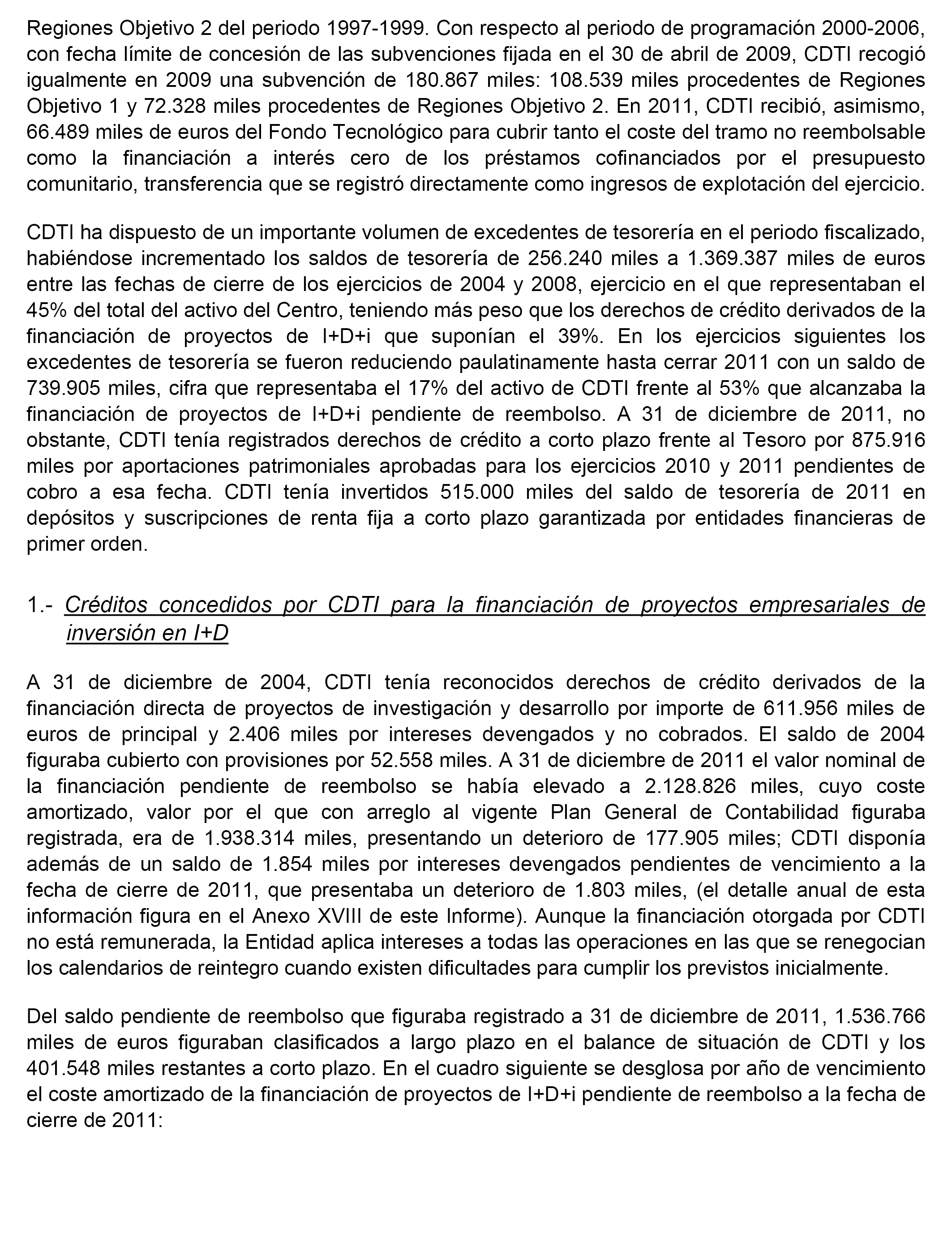 Regiones Objetivo 2 del periodo 1997-1999. Con respecto al periodo de programación 2000-2006, con fecha límite de concesión de las subvenciones fijada en el 30 de abril de 2009, CDTI recogió igualmente en 2009 una subvención de 180.867 miles: 108.539 miles procedentes de Regiones Objetivo 1 y 72.328 miles procedentes de Regiones Objetivo 2. En 2011, CDTI recibió, asimismo, 66.489 miles de euros del Fondo Tecnológico para cubrir tanto el coste del tramo no reembolsable como la financiación a interés cero de los préstamos cofinanciados por el presupuesto comunitario, transferencia que se registró directamente como ingresos de explotación del ejercicio.

CDTI ha dispuesto de un importante volumen de excedentes de tesorería en el periodo fiscalizado, habiéndose incrementado los saldos de tesorería de 256.240 miles a 1.369.387 miles de euros entre las fechas de cierre de los ejercicios de 2004 y 2008, ejercicio en el que representaban el 45% del total del activo del Centro, teniendo más peso que los derechos de crédito derivados de la financiación de proyectos de I+D+i que suponían el 39%. En los ejercicios siguientes los excedentes de tesorería se fueron reduciendo paulatinamente hasta cerrar 2011 con un saldo de 739.905 miles, cifra que representaba el 17% del activo de CDTI frente al 53% que alcanzaba la financiación de proyectos de I+D+i pendiente de reembolso. A 31 de diciembre de 2011, no obstante, CDTI tenía registrados derechos de crédito a corto plazo frente al Tesoro por 875.916 miles por aportaciones patrimoniales aprobadas para los ejercicios 2010 y 2011 pendientes de cobro a esa fecha. CDTI tenía invertidos 515.000 miles del saldo de tesorería de 2011 en depósitos y suscripciones de renta fija a corto plazo garantizada por entidades financieras de primer orden.

1.- Créditos concedidos por CDTI para la financiación de proyectos empresariales de inversión en I+D

A 31 de diciembre de 2004, CDTI tenía reconocidos derechos de crédito derivados de la financiación directa de proyectos de investigación y desarrollo por importe de 611.956 miles de euros de principal y 2.406 miles por intereses devengados y no cobrados. El saldo de 2004 figuraba cubierto con provisiones por 52.558 miles. A 31 de diciembre de 2011 el valor nominal de la financiación pendiente de reembolso se había elevado a 2.128.826 miles, cuyo coste amortizado, valor por el que con arreglo al vigente Plan General de Contabilidad figuraba registrada, era de 1.938.314 miles, presentando un deterioro de 177.905 miles; CDTI disponía además de un saldo de 1.854 miles por intereses devengados pendientes de vencimiento a la fecha de cierre de 2011, que presentaba un deterioro de 1.803 miles, (el detalle anual de esta información figura en el Anexo XVIII de este Informe). Aunque la financiación otorgada por CDTI no está remunerada, la Entidad aplica intereses a todas las operaciones en las que se renegocian los calendarios de reintegro cuando existen dificultades para cumplir los previstos inicialmente.

Del saldo pendiente de reembolso que figuraba registrado a 31 de diciembre de 2011, 1.536.766 miles de euros figuraban clasificados a largo plazo en el balance de situación de CDTI y los 401.548 miles restantes a corto plazo. En el cuadro siguiente se desglosa por año de vencimiento el coste amortizado de la financiación de proyectos de I+D+i pendiente de reembolso a la fecha de cierre de 2011: